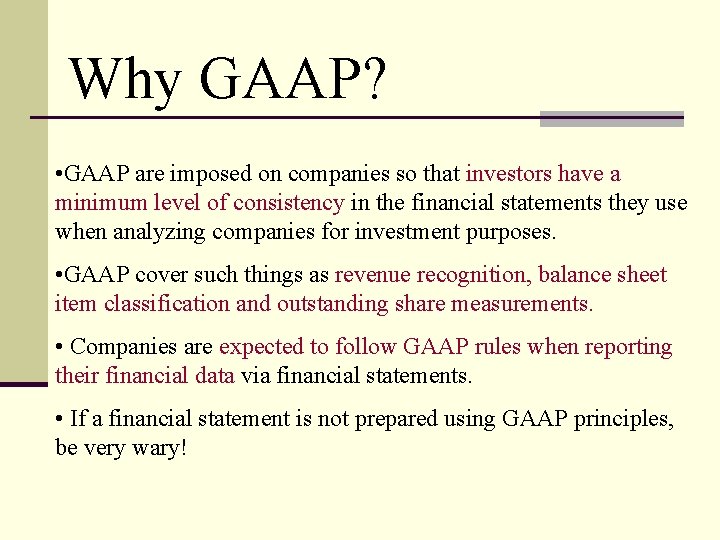 Why GAAP?

•GAAP are imposed on companies so that investors have a minimum level of consistency in the financial statements they use when analyzing companies for investment purposes.

•GAAP cover such things as revenue recognition, balance sheet item classification and outstanding share measurements.

• Companies are expected to follow GAAP rules when reporting their financial data via financial statements.

• If a financial statement is not prepared using GAAP principles, be very wary!